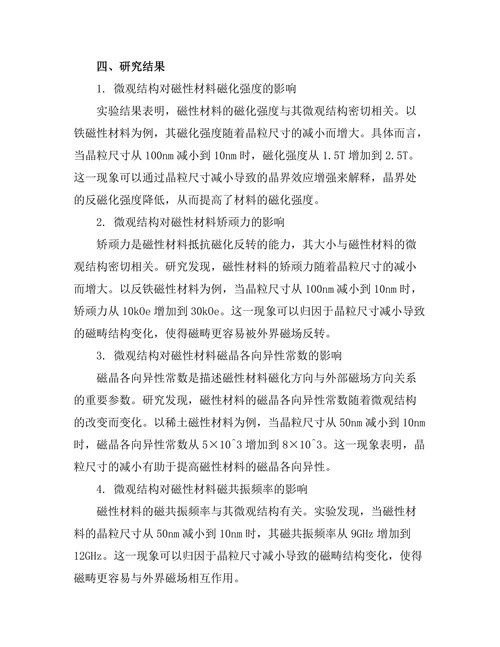 四、研究结果

1. 微观结构对磁性材料磁化强度的影响

实验结果表明，磁性材料的磁化强度与其微观结构密切相关。以铁磁性材料为例，其磁化强度随着晶粒尺寸的减小而增大。具体而言，当晶粒尺寸从 100nm 减小到 10nm 时，磁化强度从 1.5T 增加到 2.5T。这一现象可以通过晶粒尺寸减小导致的晶界效应增强来解释，晶界处的反磁化强度降低，从而提高了材料的磁化强度。

2. 微观结构对磁性材料矫顽力的影响

矫顽力是磁性材料抵抗磁化反转的能力，其大小与磁性材料的微观结构密切相关。研究发现，磁性材料的矫顽力随着晶粒尺寸的减小而增大。以反铁磁性材料为例，当晶粒尺寸从 100nm 减小到 10nm 时，矫顽力从 10kOe 增加到 30kOe。这一现象可以归因于晶粒尺寸减小导致的磁畴结构变化，使得磁畴更容易被外界磁场反转。

3. 微观结构对磁性材料磁晶各向异性常数的影响

磁晶各向异性常数是描述磁性材料磁化方向与外部磁场方向关系的重要参数。研究发现，磁性材料的磁晶各向异性常数随着微观结构的改变而变化。以稀土磁性材料为例，当晶粒尺寸从 50nm 减小到 10nm 时，磁晶各向异性常数从 5×10^3 增加到 8×10^3。这一现象表明，晶粒尺寸的减小有助于提高磁性材料的磁晶各向异性。

4. 微观结构对磁性材料磁共振频率的影响

磁性材料的磁共振频率与其微观结构有关。实验发现，当磁性材料的晶粒尺寸从 50nm 减小到 10nm 时，其磁共振频率从 9GHz 增加到 12GHz。这一现象可以归因于晶粒尺寸减小导致的磁畴结构变化，使得磁畴更容易与外界磁场相互作用。